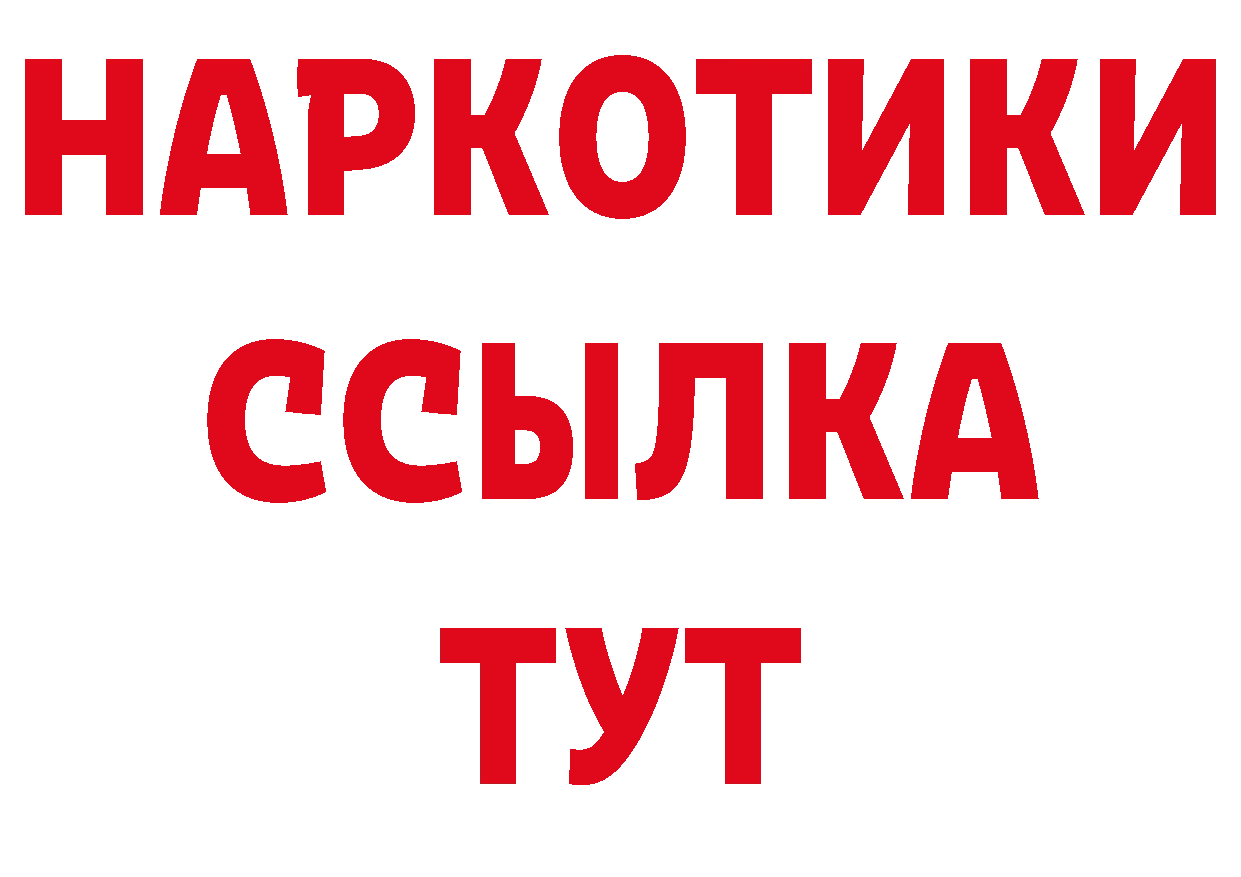 НАРКОТИКИ ССЫЛКА ТУТ